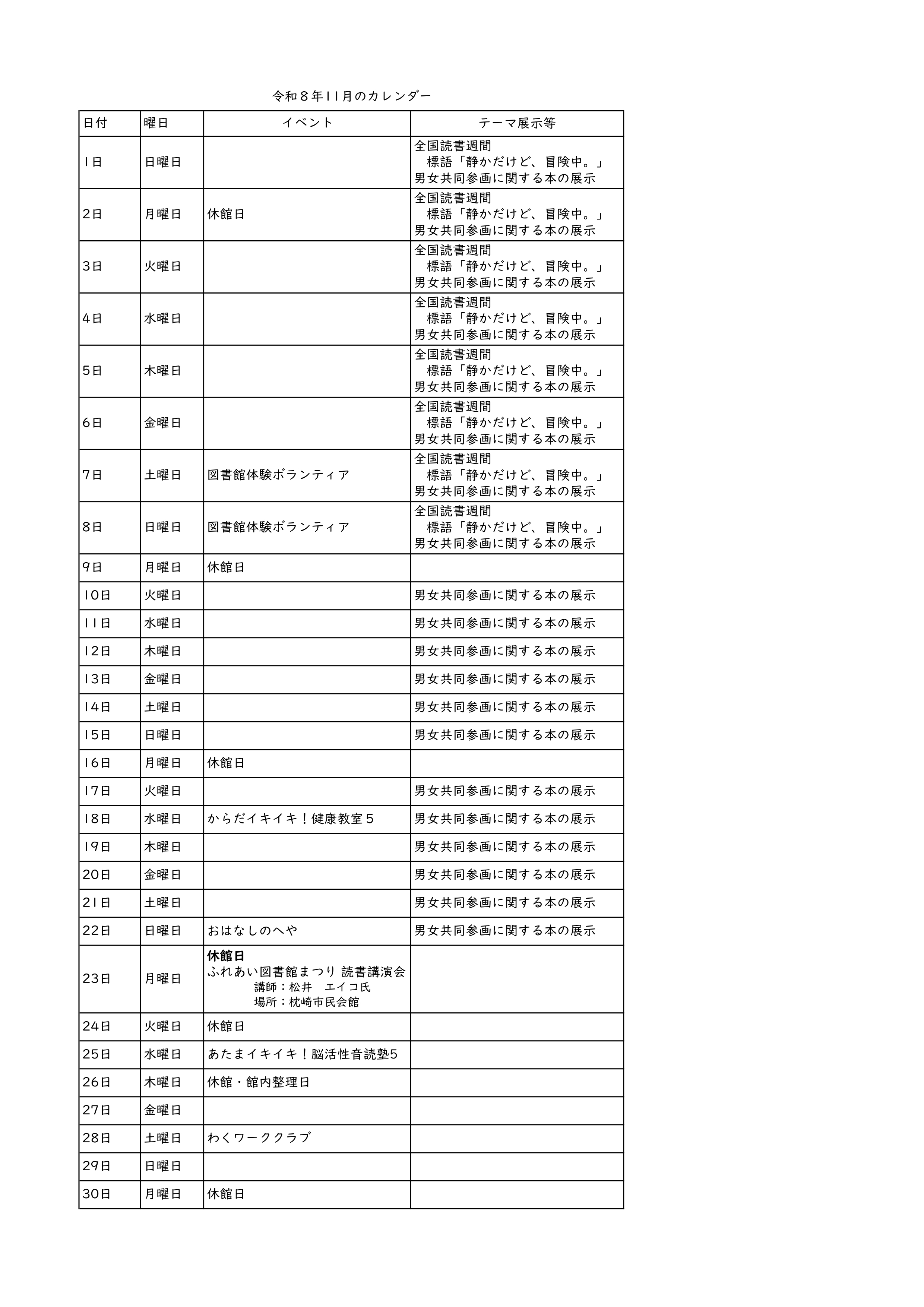 令和8年11月のカレンダー

| 日付 | 曜日 | イベント | テーマ展示等 |
|---|---|---|---|
| 1日 | 日曜日 |  | 全国読書週間 標語「静かだけど、冒険中。」 男女共同参画に関する本の展示 |
| 2日 | 月曜日 | 休館日 | 全国読書週間 標語「静かだけど、冒険中。」 男女共同参画に関する本の展示 |
| 3日 | 火曜日 |  | 全国読書週間 標語「静かだけど、冒険中。」 男女共同参画に関する本の展示 |
| 4日 | 水曜日 |  | 全国読書週間 標語「静かだけど、冒険中。」 男女共同参画に関する本の展示 |
| 5日 | 木曜日 |  | 全国読書週間 標語「静かだけど、冒険中。」 男女共同参画に関する本の展示 |
| 6日 | 金曜日 |  | 全国読書週間 標語「静かだけど、冒険中。」 男女共同参画に関する本の展示 |
| 7日 | 土曜日 | 図書館体験ボランティア | 全国読書週間 標語「静かだけど、冒険中。」 男女共同参画に関する本の展示 |
| 8日 | 日曜日 | 図書館体験ボランティア | 全国読書週間 標語「静かだけど、冒険中。」 男女共同参画に関する本の展示 |
| 9日 | 月曜日 | 休館日 |  |
| 10日 | 火曜日 |  | 男女共同参画に関する本の展示 |
| 11日 | 水曜日 |  | 男女共同参画に関する本の展示 |
| 12日 | 木曜日 |  | 男女共同参画に関する本の展示 |
| 13日 | 金曜日 |  | 男女共同参画に関する本の展示 |
| 14日 | 土曜日 |  | 男女共同参画に関する本の展示 |
| 15日 | 日曜日 |  | 男女共同参画に関する本の展示 |
| 16日 | 月曜日 | 休館日 |  |
| 17日 | 火曜日 |  | 男女共同参画に関する本の展示 |
| 18日 | 水曜日 | からだイキイキ！健康教室5 | 男女共同参画に関する本の展示 |
| 19日 | 木曜日 |  | 男女共同参画に関する本の展示 |
| 20日 | 金曜日 |  | 男女共同参画に関する本の展示 |
| 21日 | 土曜日 |  | 男女共同参画に関する本の展示 |
| 22日 | 日曜日 | おはなしのへや | 男女共同参画に関する本の展示 |
| 23日 | 月曜日 | 休館日 ふれあい図書館まつり 読書講演会 講師：松井 エイコ氏 場所：枕崎市民会館 |  |
| 24日 | 火曜日 | 休館日 |  |
| 25日 | 水曜日 | あたまイキイキ！脳活性音読塾5 |  |
| 26日 | 木曜日 | 休館・館内整理日 |  |
| 27日 | 金曜日 |  |  |
| 28日 | 土曜日 | わくワーククラブ |  |
| 29日 | 日曜日 |  |  |
| 30日 | 月曜日 | 休館日 |  |